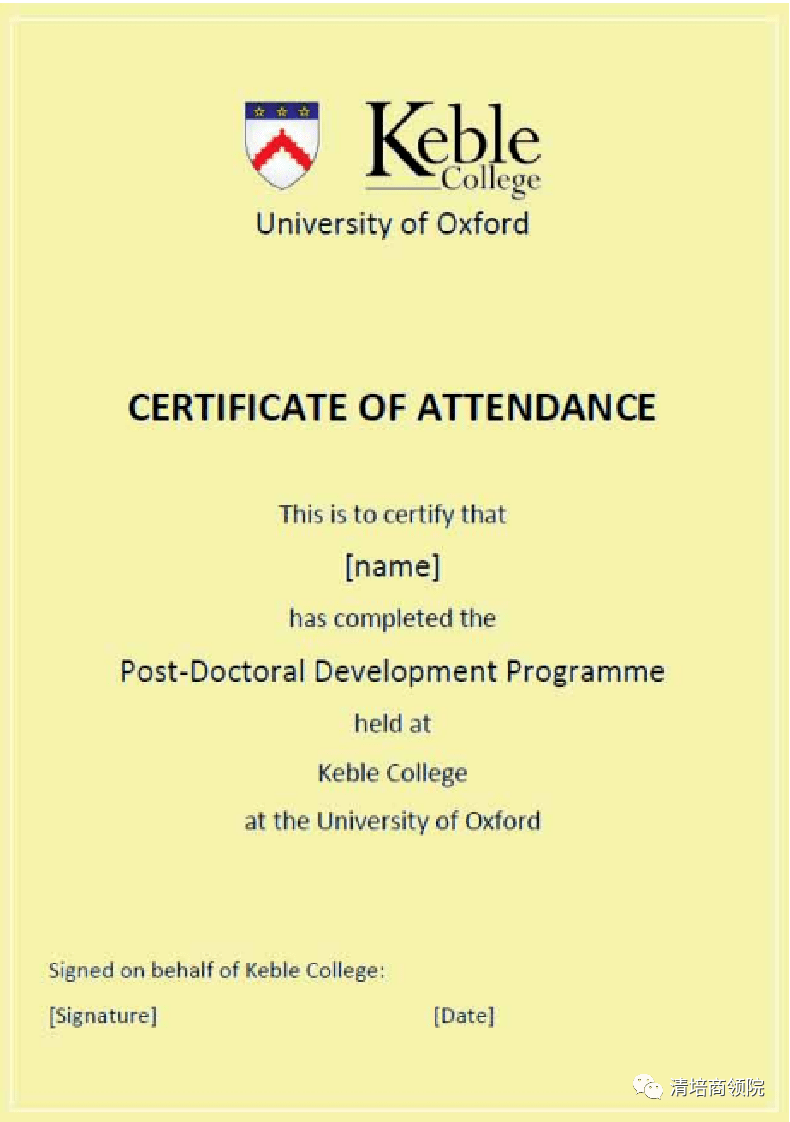 Keble College

University of Oxford

CERTIFICATE OF ATTENDANCE

This is to certify that

[name]

has completed the

Post-Doctoral Development Programme

held at

Keble College

at the University of Oxford

Signed on behalf of Keble College:

[Signature]

[Date]

清培商领院